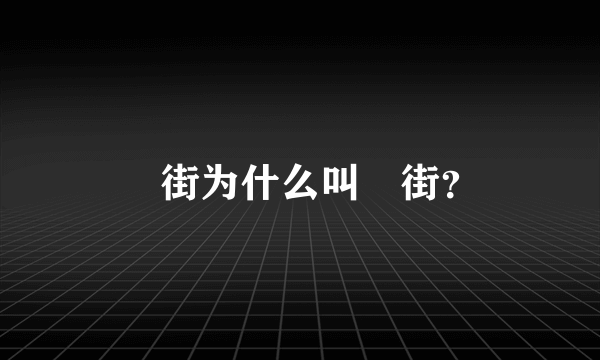 街为什么叫　街?